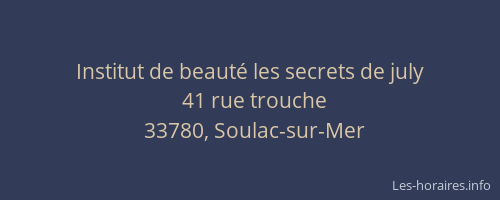 Institut de beauté les secrets de july
41 rue trouche
33780, Soulac-sur-Mer

Les-horaires.info